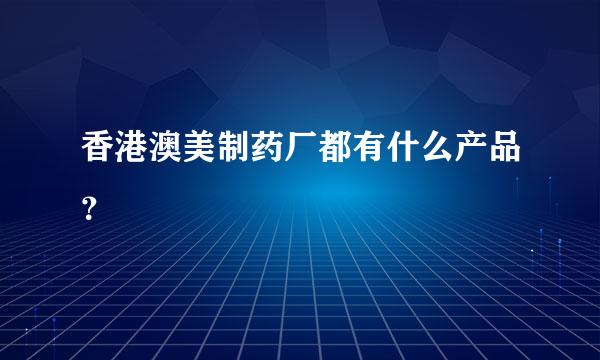 香港澳美制药厂都有什么产品？